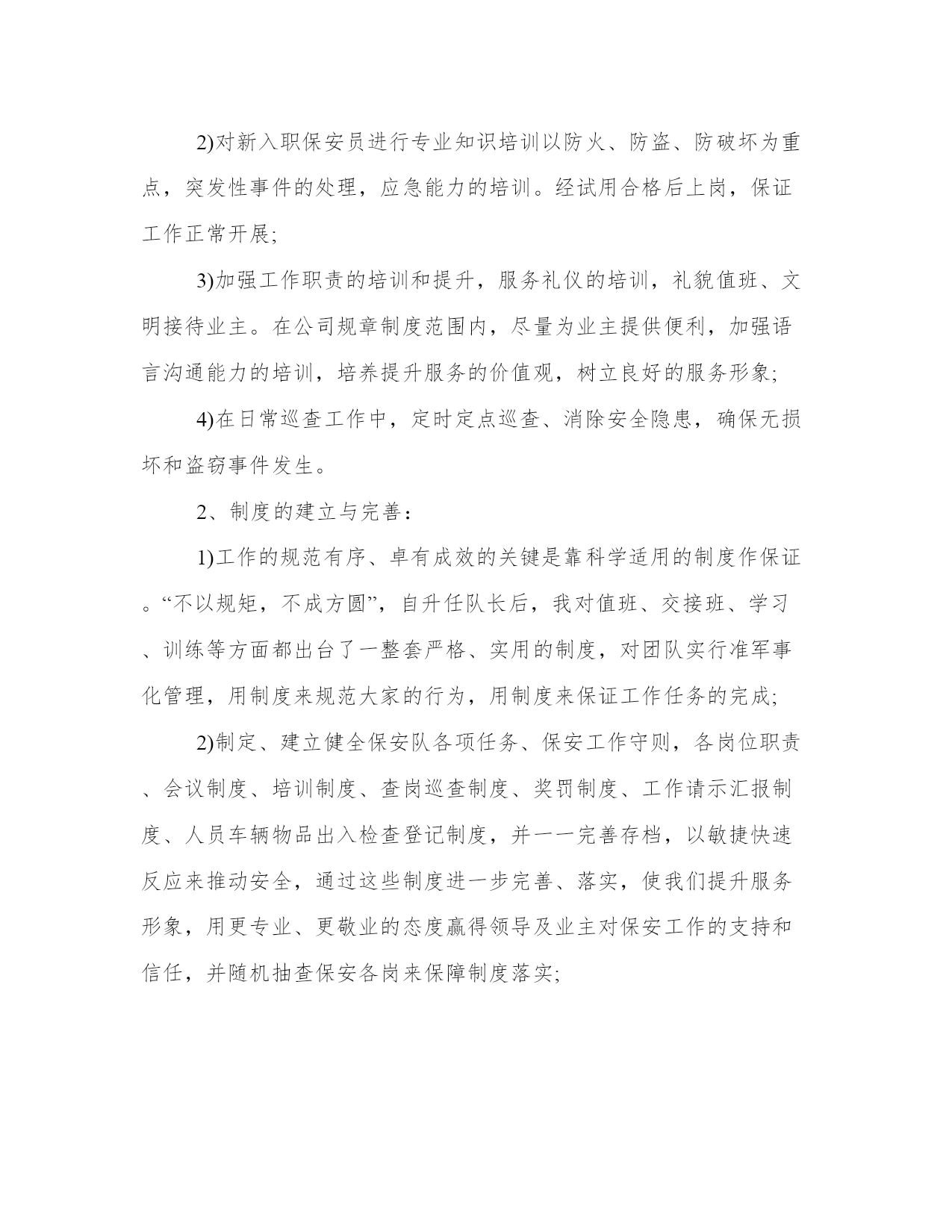 2)对新入职保安员进行专业知识培训以防火、防盗、防破坏为重点，突发性事件的处理，应急能力的培训。经试用合格后上岗，保证工作正常开展;

3)加强工作职责的培训和提升，服务礼仪的培训，礼貌值班、文明接待业主。在公司规章制度范围内，尽量为业主提供便利，加强语言沟通能力的培训，培养提升服务的价值观，树立良好的服务形象;

4)在日常巡查工作中，定时定点巡查、消除安全隐患，确保无损坏和盗窃事件发生。

2、制度的建立与完善：

1)工作的规范有序、卓有成效的关键是靠科学适用的制度作保证。“不以规矩，不成方圆”，自升任队长后，我对值班、交接班、学习、训练等方面都出台了一整套严格、实用的制度，对团队实行准军事化管理，用制度来规范大家的行为，用制度来保证工作任务的完成;

2)制定、建立健全保安队各项任务、保安工作守则，各岗位职责、会议制度、培训制度、查岗巡查制度、奖罚制度、工作请示汇报制度、人员车辆物品出入检查登记制度，并一一完善存档，以敏捷快速反应来推动安全，通过这些制度进一步完善、落实，使我们提升服务形象，用更专业、更敬业的态度赢得领导及业主对保安工作的支持和信任，并随机抽查保安各岗来保障制度落实;